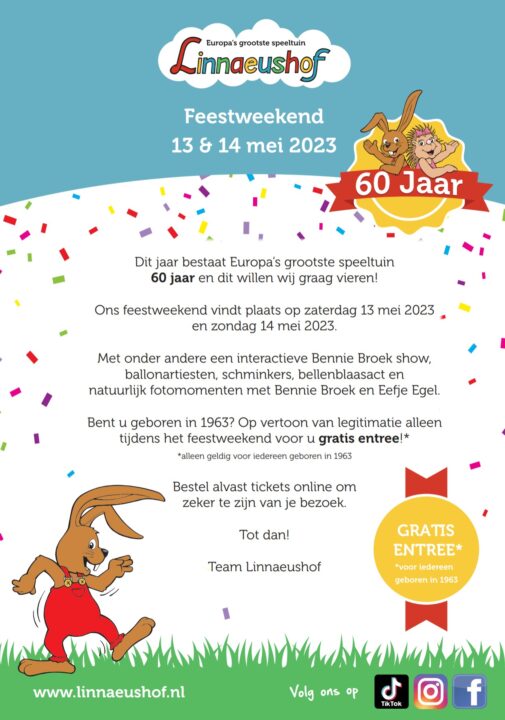 Europa's grootste speeltuin
Linnaeushof

Feestweekend
13 & 14 mei 2023

60 Jaar

Dit jaar bestaat Europa's grootste speeltuin 60 jaar en dit willen wij graag vieren!

Ons feestweekend vindt plaats op zaterdag 13 mei 2023 en zondag 14 mei 2023.

Met onder andere een interactieve Bennie Broek show, ballonartiesten, schminkers, bellenblaasact en natuurlijk fotomomenten met Bennie Broek en Eefje Egel.

Bent u geboren in 1963? Op vertoon van legitimatie alleen tijdens het feestweekend voor u gratis entree!*

*alleen geldig voor iedereen geboren in 1963

Bestel alvast tickets online om zeker te zijn van je bezoek.

Tot dan!

Team Linnaeushof

GRATIS ENTREE*
*voor iedereen geboren in 1963

www.linnaeushof.nl

Volg ons op

TikTok